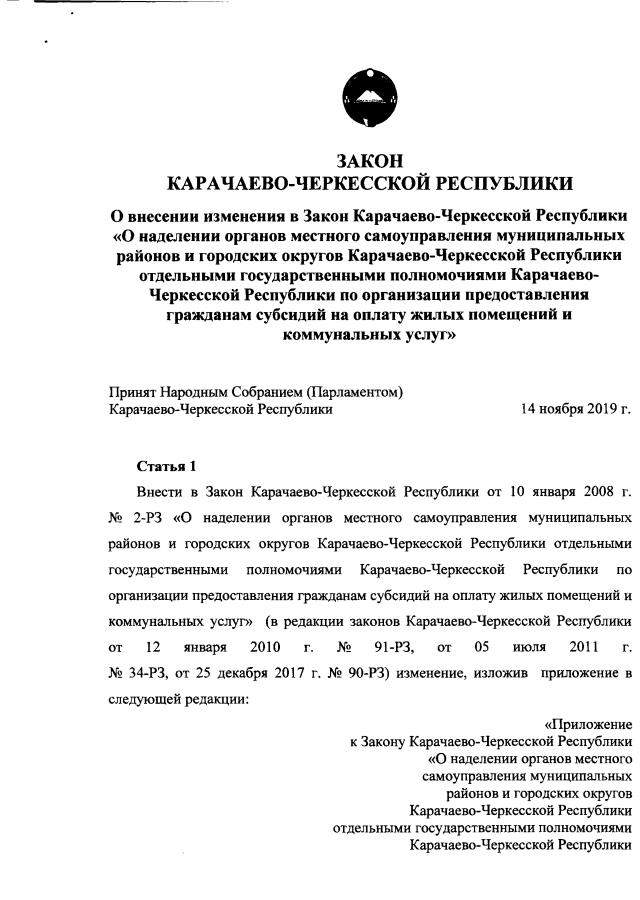 ЗАКОН
КАРАЧАЕВО-ЧЕРКЕССКОЙ РЕСПУБЛИКИ

О внесении изменения в Закон Карачаево-Черкесской Республики «О наделении органов местного самоуправления муниципальных районов и городских округов Карачаево-Черкесской Республики отдельными государственными полномочиями Карачаево-Черкесской Республики по организации предоставления гражданам субсидий на оплату жилых помещений и коммунальных услуг»

Принят Народным Собранием (Парламентом)
Карачаево-Черкесской Республики 14 ноября 2019 г.

Статья 1

Внести в Закон Карачаево-Черкесской Республики от 10 января 2008 г. № 2-РЗ «О наделении органов местного самоуправления муниципальных районов и городских округов Карачаево-Черкесской Республики отдельными государственными полномочиями Карачаево-Черкесской Республики по организации предоставления гражданам субсидий на оплату жилых помещений и коммунальных услуг» (в редакции законов Карачаево-Черкесской Республики от 12 января 2010 г. № 91-РЗ, от 05 июля 2011 г. № 34-РЗ, от 25 декабря 2017 г. № 90-РЗ) изменение, изложив приложение в следующей редакции:

«Приложение
к Закону Карачаево-Черкесской Республики
«О наделении органов местного
самоуправления муниципальных
районов и городских округов
Карачаево-Черкесской Республики
отдельными государственными полномочиями
Карачаево-Черкесской Республики